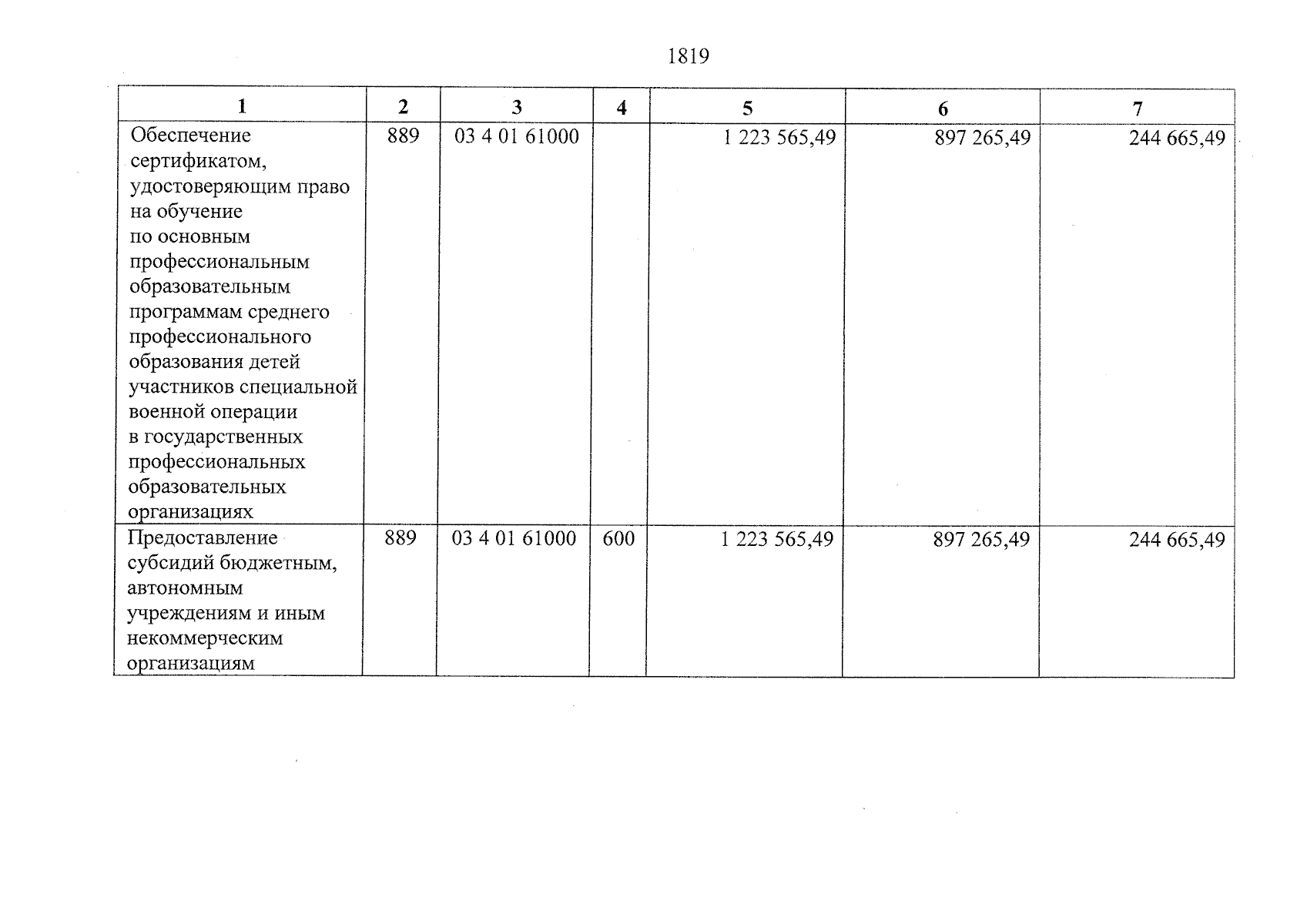 1819

| 1 | 2 | 3 | 4 | 5 | 6 | 7 |
|---|---|---|---|---|---|---|
| Обеспечение сертификатом, удостоверяющим право на обучение по основным профессиональным образовательным программам среднего профессионального образования детей участников специальной военной операции в государственных профессиональных образовательных организациях | 889 | 03 4 01 61000 | | 1 223 565,49 | 897 265,49 | 244 665,49 |
| Предоставление субсидий бюджетным, автономным учреждениям и иным некоммерческим организациям | 889 | 03 4 01 61000 | 600 | 1 223 565,49 | 897 265,49 | 244 665,49 |